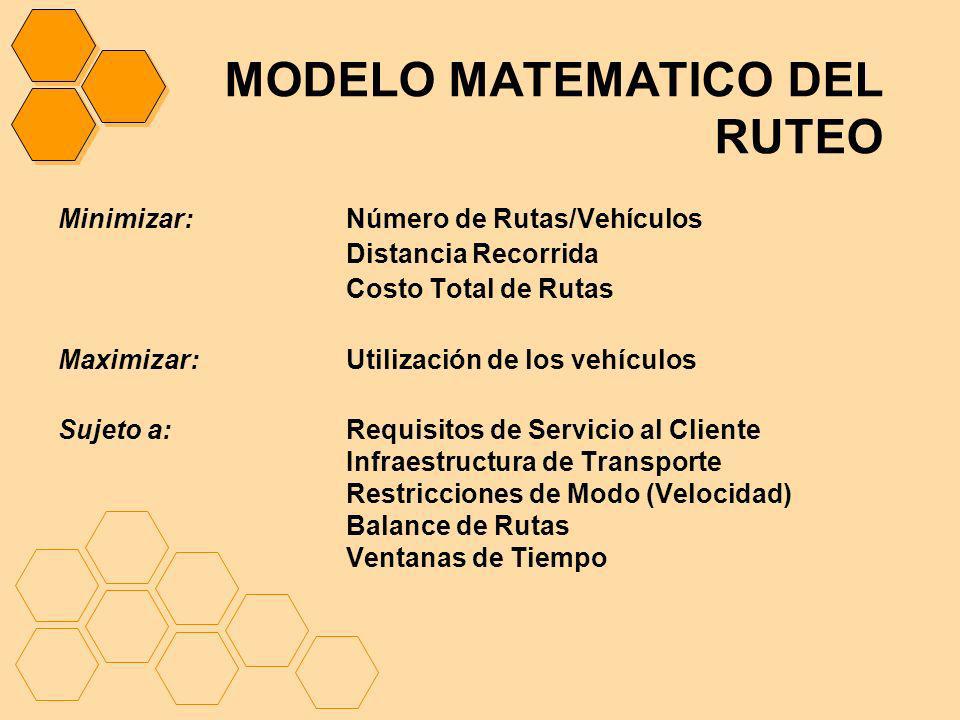 MODELO MATEMATICO DEL RUTEO

Minimizar: Número de Rutas/Vehículos
Distancia Recorrida
Costo Total de Rutas

Maximizar: Utilización de los vehículos

Sujeto a: Requisitos de Servicio al Cliente
Infraestructura de Transporte
Restricciones de Modo (Velocidad)
Balance de Rutas
Ventanas de Tiempo